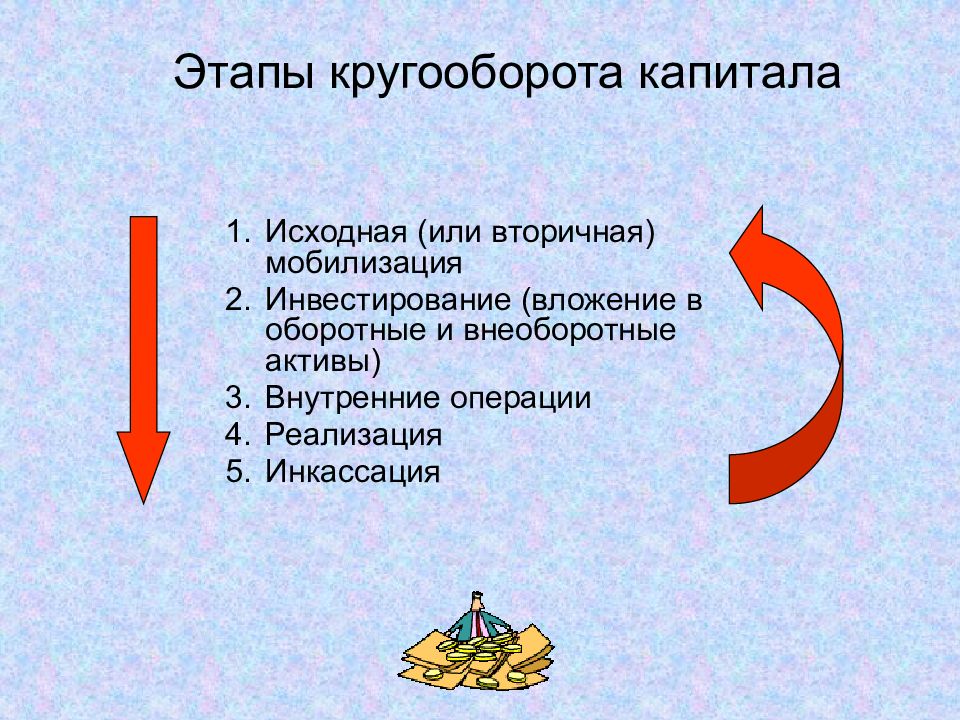 Этапы кругооборота капитала

1. Исходная (или вторичная) мобилизация
2. Инвестирование (вложение в оборотные и внеоборотные активы)
3. Внутренние операции
4. Реализация
5. Инкассация